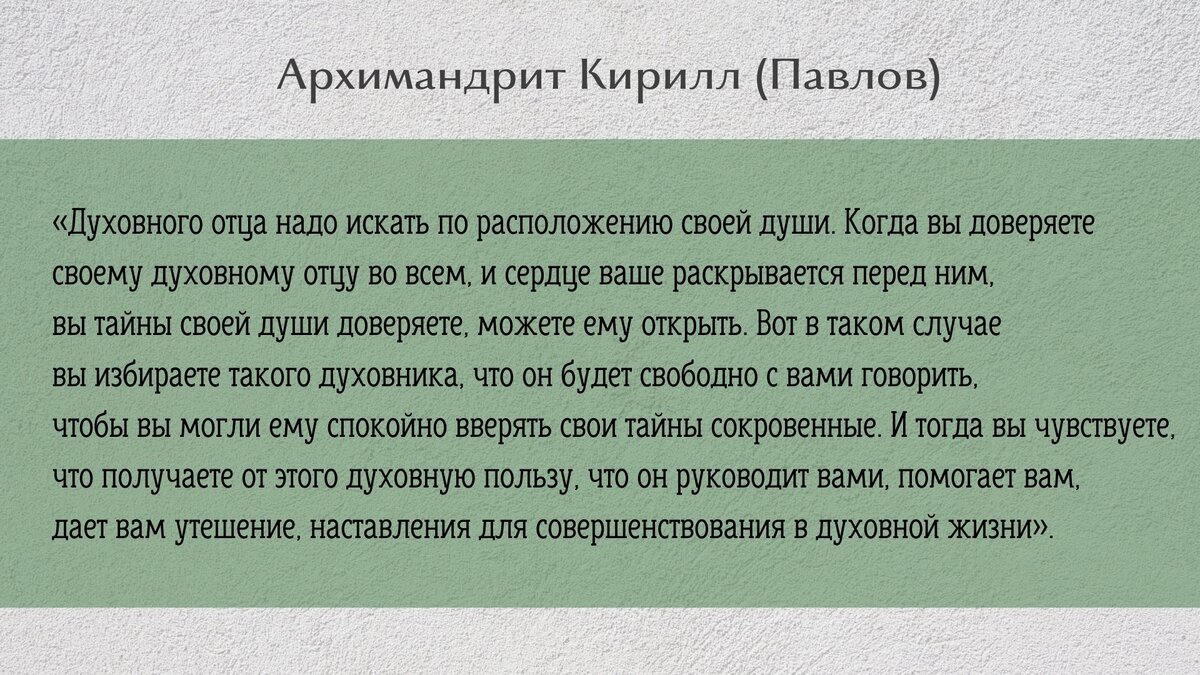 Архимандрит Кирилл (Павлов)

«Духовного отца надо искать по расположению своей души. Когда вы доверяете своему духовному отцу во всем, и сердце ваше раскрывается перед ним, вы тайны своей души доверяете, можете ему открыть. Вот в таком случае вы избираете такого духовника, что он будет свободно с вами говорить, чтобы вы могли ему спокойно вверять свои тайны сокровенные. И тогда вы чувствуете, что получаете от этого духовную пользу, что он руководит вами, помогает вам, дает вам утешение, наставления для совершенствования в духовной жизни».